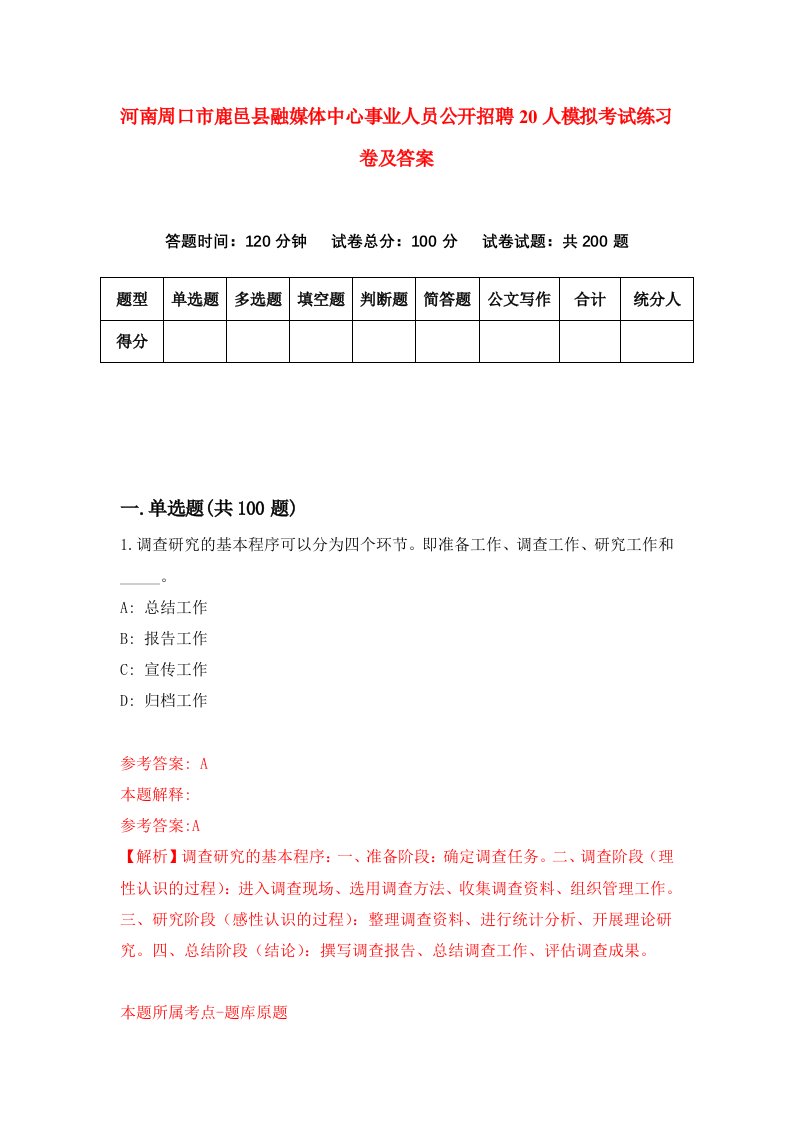 河南周口市鹿邑县融媒体中心事业人员公开招聘20人模拟考试练习卷及答案

答题时间：120分钟　试卷总分：100分　试卷试题：共200题

| 题型 | 单选题 | 多选题 | 填空题 | 判断题 | 简答题 | 公文写作 | 合计 | 统分人 |
|---|---|---|---|---|---|---|---|---|
| 得分 | | | | | | | | |

一.单选题(共100题)

1.调查研究的基本程序可以分为四个环节。即准备工作、调查工作、研究工作和_____。

A: 总结工作

B: 报告工作

C: 宣传工作

D: 归档工作

参考答案: A

本题解释:

参考答案:A

【解析】调查研究的基本程序：一、准备阶段：确定调查任务。二、调查阶段（理性认识的过程）：进入调查现场、选用调查方法、收集调查资料、组织管理工作。三、研究阶段（感性认识的过程）：整理调查资料、进行统计分析、开展理论研究。四、总结阶段（结论）：撰写调查报告、总结调查工作、评估调查成果。

本题所属考点-题库原题